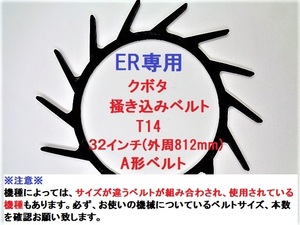 ER専用

クボタ
掻き込みベルト
T14
32インチ(外周812mm)
A形ベルト

※注意※
機種によっては、サイズが違うベルトが組み合わされ、使用されている機種もあります。必ず、お使いの機械についているベルトサイズ、本数を確認お願い致します。